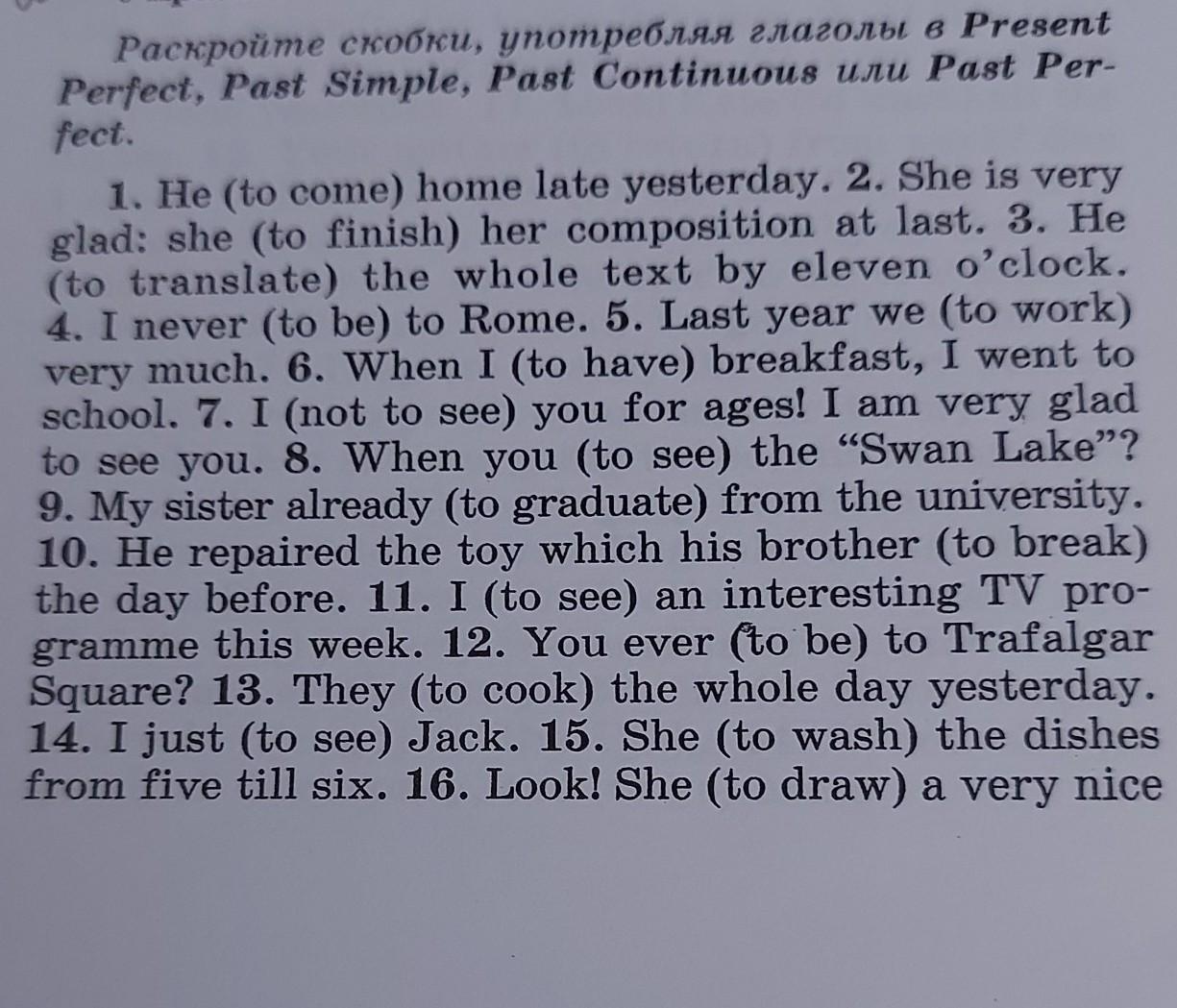 Раскройте скобки, употребляя глаголы в Present Perfect, Past Simple, Past Continuous или Past Perfect.

1. He (to come) home late yesterday. 2. She is very glad: she (to finish) her composition at last. 3. He (to translate) the whole text by eleven o'clock. 4. I never (to be) to Rome. 5. Last year we (to work) very much. 6. When I (to have) breakfast, I went to school. 7. I (not to see) you for ages! I am very glad to see you. 8. When you (to see) the "Swan Lake"? 9. My sister already (to graduate) from the university. 10. He repaired the toy which his brother (to break) the day before. 11. I (to see) an interesting TV programme this week. 12. You ever (to be) to Trafalgar Square? 13. They (to cook) the whole day yesterday. 14. I just (to see) Jack. 15. She (to wash) the dishes from five till six. 16. Look! She (to draw) a very nice